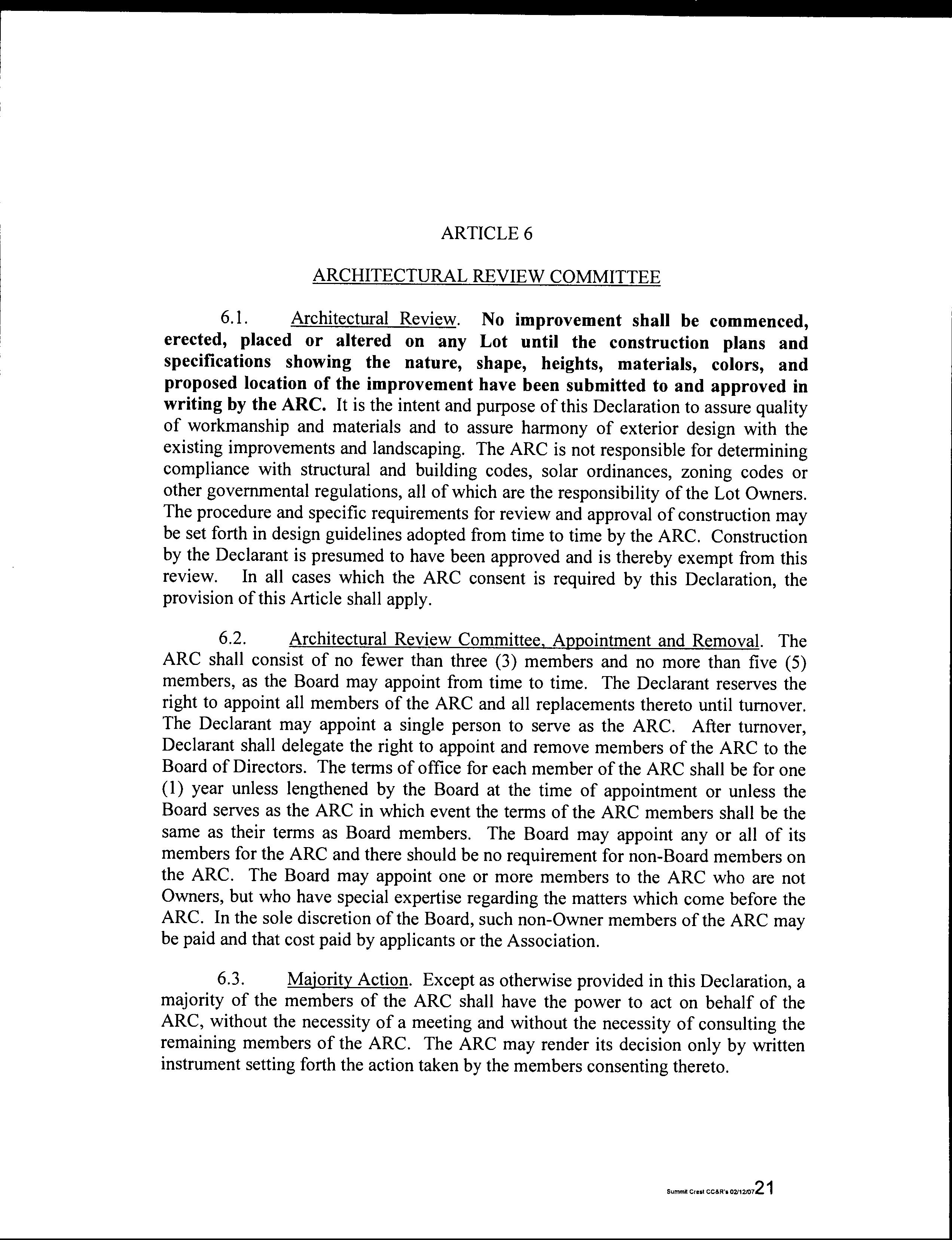 ARTICLE 6

ARCHITECTURAL REVIEW COMMITTEE

6.1. Architectural Review. No improvement shall be commenced, erected, placed or altered on any Lot until the construction plans and specifications showing the nature, shape, heights, materials, colors, and proposed location of the improvement have been submitted to and approved in writing by the ARC. It is the intent and purpose of this Declaration to assure quality of workmanship and materials and to assure harmony of exterior design with the existing improvements and landscaping. The ARC is not responsible for determining compliance with structural and building codes, solar ordinances, zoning codes or other governmental regulations, all of which are the responsibility of the Lot Owners. The procedure and specific requirements for review and approval of construction may be set forth in design guidelines adopted from time to time by the ARC. Construction by the Declarant is presumed to have been approved and is thereby exempt from this review. In all cases which the ARC consent is required by this Declaration, the provision of this Article shall apply.

6.2. Architectural Review Committee, Appointment and Removal. The ARC shall consist of no fewer than three (3) members and no more than five (5) members, as the Board may appoint from time to time. The Declarant reserves the right to appoint all members of the ARC and all replacements thereto until turnover. The Declarant may appoint a single person to serve as the ARC. After turnover, Declarant shall delegate the right to appoint and remove members of the ARC to the Board of Directors. The terms of office for each member of the ARC shall be for one (1) year unless lengthened by the Board at the time of appointment or unless the Board serves as the ARC in which event the terms of the ARC members shall be the same as their terms as Board members. The Board may appoint any or all of its members for the ARC and there should be no requirement for non-Board members on the ARC. The Board may appoint one or more members to the ARC who are not Owners, but who have special expertise regarding the matters which come before the ARC. In the sole discretion of the Board, such non-Owner members of the ARC may be paid and that cost paid by applicants or the Association.

6.3. Majority Action. Except as otherwise provided in this Declaration, a majority of the members of the ARC shall have the power to act on behalf of the ARC, without the necessity of a meeting and without the necessity of consulting the remaining members of the ARC. The ARC may render its decision only by written instrument setting forth the action taken by the members consenting thereto.

Summit Crest CC&R's 02/12/07 21